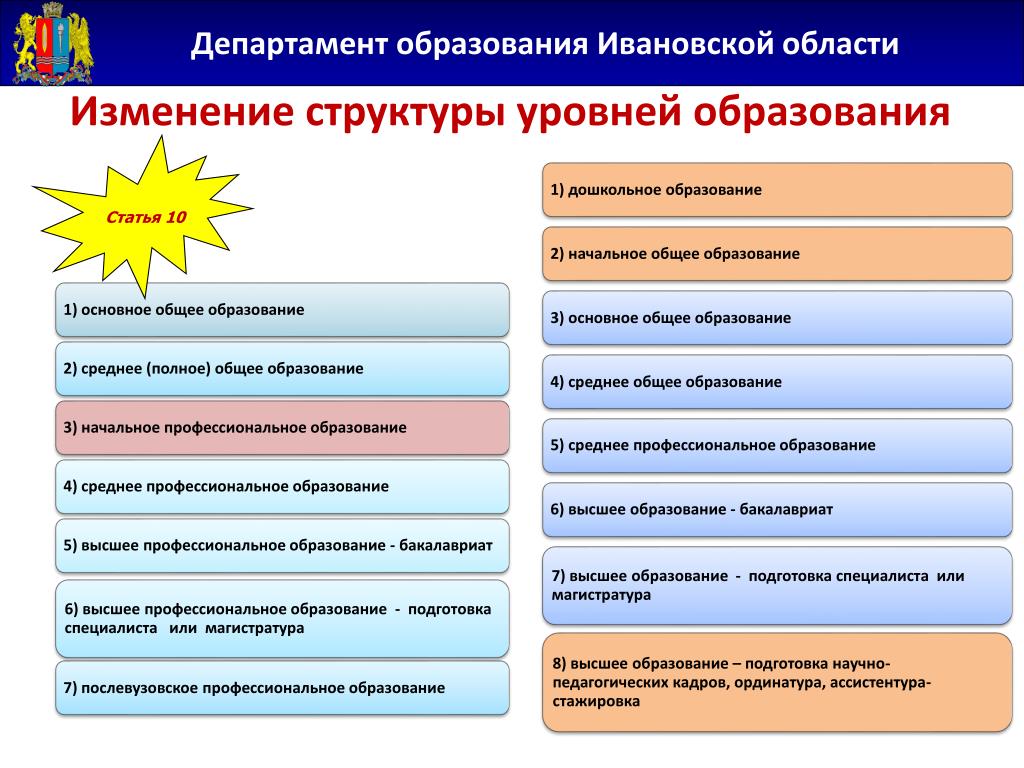 Департамент образования Ивановской области

Изменение структуры уровней образования

Статья 10

1) основное общее образование

2) среднее (полное) общее образование

3) начальное профессиональное образование

4) среднее профессиональное образование

5) высшее профессиональное образование - бакалавриат

6) высшее профессиональное образование - подготовка специалиста или магистратура

7) послевузовское профессиональное образование

1) дошкольное образование

2) начальное общее образование

3) основное общее образование

4) среднее общее образование

5) среднее профессиональное образование

6) высшее образование - бакалавриат

7) высшее образование - подготовка специалиста или магистратура

8) высшее образование – подготовка научно-педагогических кадров, ординатура, ассистентура-стажировка